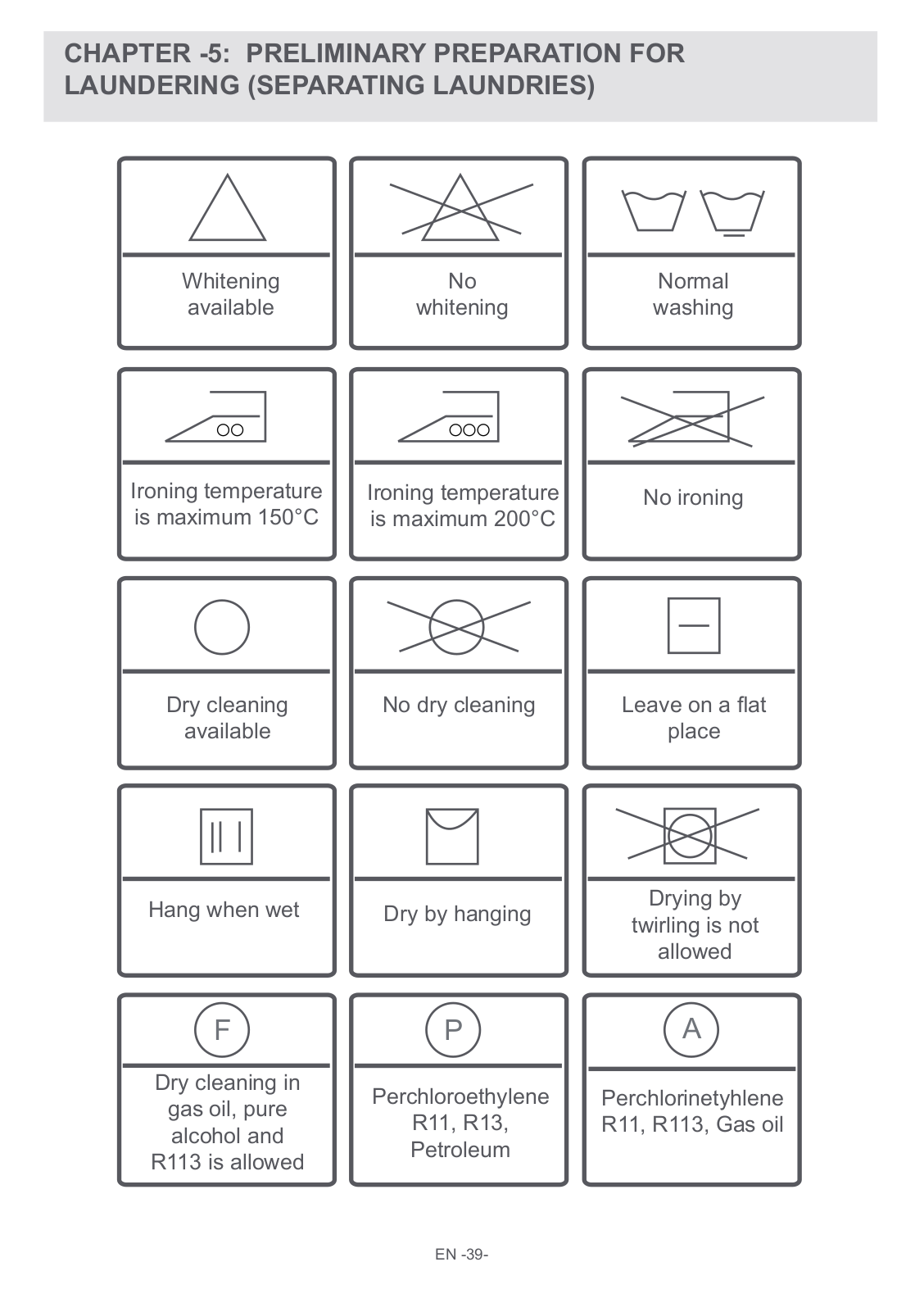 CHAPTER -5: PRELIMINARY PREPARATION FOR LAUNDERING (SEPARATING LAUNDRIES)

Whitening available

No whitening

Normal washing

Ironing temperature is maximum 150°C

Ironing temperature is maximum 200°C

No ironing

Dry cleaning available

No dry cleaning

Leave on a flat place

Hang when wet

Dry by hanging

Drying by twirling is not allowed

F

Dry cleaning in gas oil, pure alcohol and R113 is allowed

P

Perchloroethylene R11, R13, Petroleum

A

Perchlorinetyhlene R11, R113, Gas oil

EN -39-